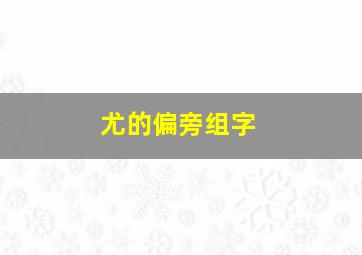 尤的偏旁组字